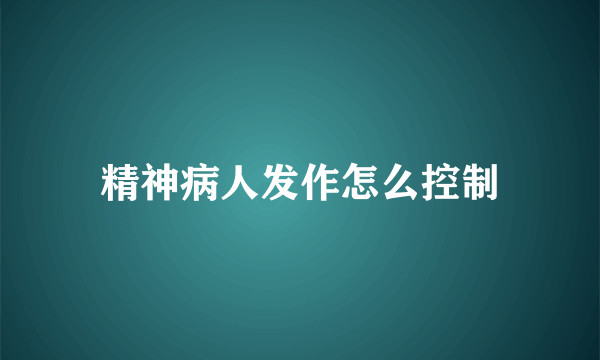 精神病人发作怎么控制